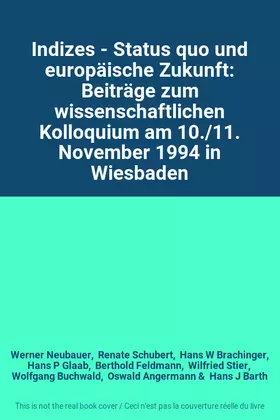 Indizes - Status quo und europäische Zukunft: Beiträge zum wissenschaftlichen Kolloquium am 10./11. November 1994 in Wiesbaden

Werner Neubauer, Renate Schubert, Hans W Brachinger, Hans P Glaab, Berthold Feldmann, Wilfried Stier, Wolfgang Buchwald, Oswald Angermann & Hans J Barth

This is not the real book cover / Ceci n'est pas la couverture réelle du livre